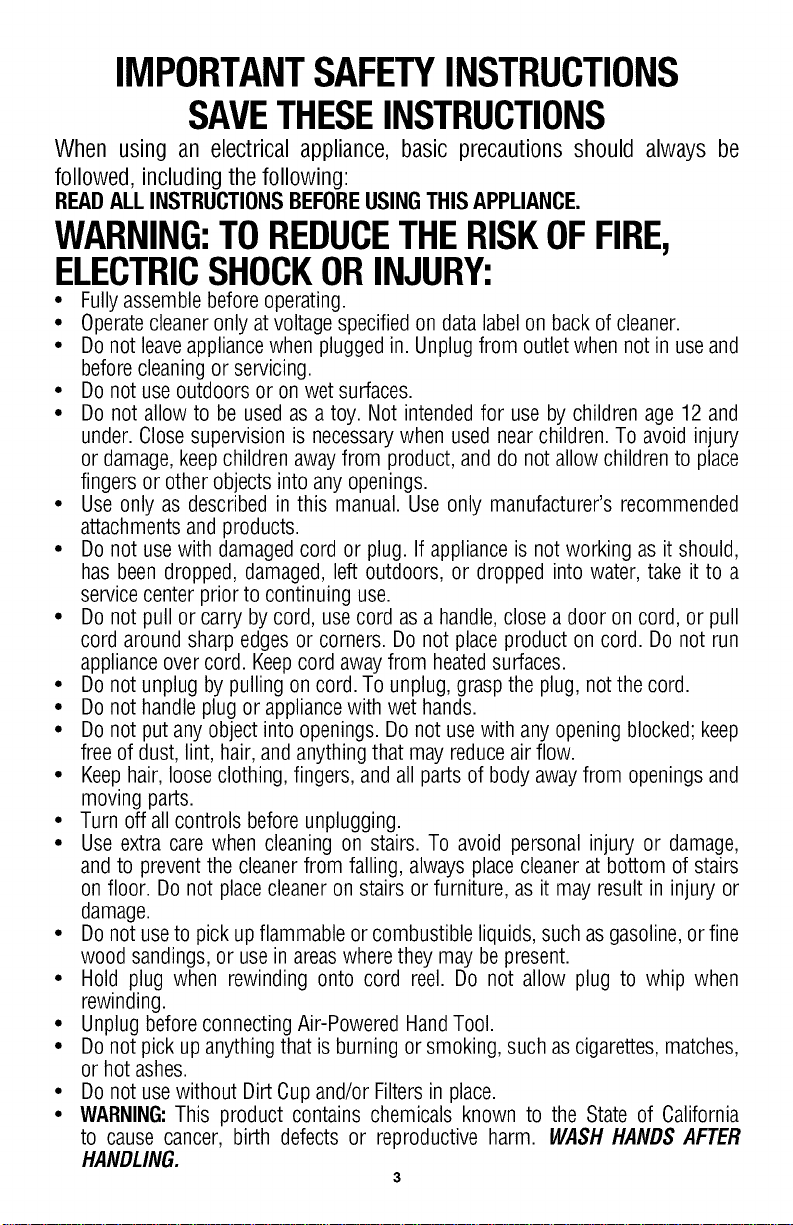 IMPORTANT SAFETY INSTRUCTIONS
SAVE THESE INSTRUCTIONS

When using an electrical appliance, basic precautions should always be followed, including the following:

READ ALL INSTRUCTIONS BEFORE USING THIS APPLIANCE.

WARNING: TO REDUCE THE RISK OF FIRE, ELECTRIC SHOCK OR INJURY:

• Fully assemble before operating.
• Operate cleaner only at voltage specified on data label on back of cleaner.
• Do not leave appliance when plugged in. Unplug from outlet when not in use and before cleaning or servicing.
• Do not use outdoors or on wet surfaces.
• Do not allow to be used as a toy. Not intended for use by children age 12 and under. Close supervision is necessary when used near children. To avoid injury or damage, keep children away from product, and do not allow children to place fingers or other objects into any openings.
• Use only as described in this manual. Use only manufacturer's recommended attachments and products.
• Do not use with damaged cord or plug. If appliance is not working as it should, has been dropped, damaged, left outdoors, or dropped into water, take it to a service center prior to continuing use.
• Do not pull or carry by cord, use cord as a handle, close a door on cord, or pull cord around sharp edges or corners. Do not place product on cord. Do not run appliance over cord. Keep cord away from heated surfaces.
• Do not unplug by pulling on cord. To unplug, grasp the plug, not the cord.
• Do not handle plug or appliance with wet hands.
• Do not put any object into openings. Do not use with any opening blocked; keep free of dust, lint, hair, and anything that may reduce air flow.
• Keep hair, loose clothing, fingers, and all parts of body away from openings and moving parts.
• Turn off all controls before unplugging.
• Use extra care when cleaning on stairs. To avoid personal injury or damage, and to prevent the cleaner from falling, always place cleaner at bottom of stairs on floor. Do not place cleaner on stairs or furniture, as it may result in injury or damage.
• Do not use to pick up flammable or combustible liquids, such as gasoline, or fine wood sandings, or use in areas where they may be present.
• Hold plug when rewinding onto cord reel. Do not allow plug to whip when rewinding.
• Unplug before connecting Air-Powered Hand Tool.
• Do not pick up anything that is burning or smoking, such as cigarettes, matches, or hot ashes.
• Do not use without Dirt Cup and/or Filters in place.
• WARNING: This product contains chemicals known to the State of California to cause cancer, birth defects or reproductive harm. WASH HANDS AFTER HANDLING.

3